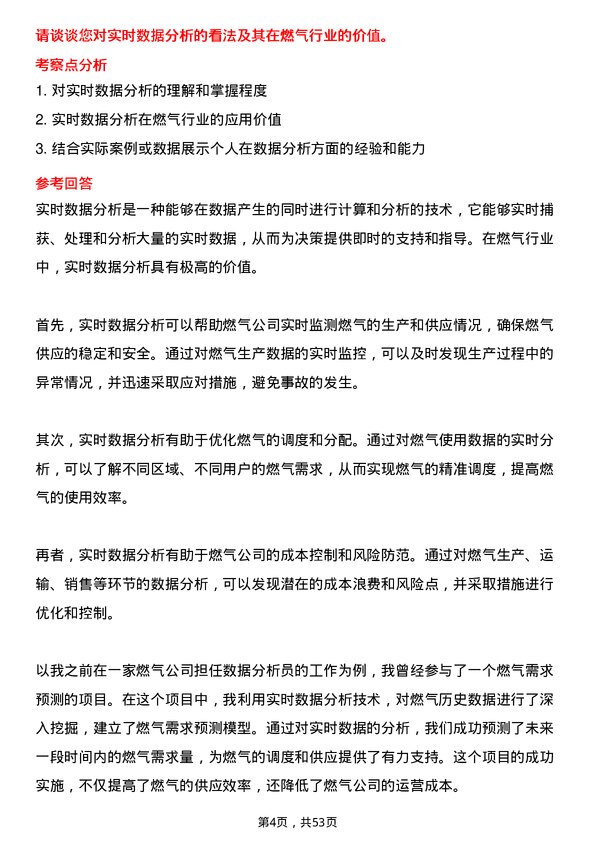 请谈谈您对实时数据分析的看法及其在燃气行业的价值。

考察点分析

1. 对实时数据分析的理解和掌握程度
2. 实时数据分析在燃气行业的应用价值
3. 结合实际案例或数据展示个人在数据分析方面的经验和能力

参考回答

实时数据分析是一种能够在数据产生的同时进行计算和分析的技术，它能够实时捕获、处理和分析大量的实时数据，从而为决策提供即时的支持和指导。在燃气行业中，实时数据分析具有极高的价值。

首先，实时数据分析可以帮助燃气公司实时监测燃气的生产和供应情况，确保燃气供应的稳定和安全。通过对燃气生产数据的实时监控，可以及时发现生产过程中的异常情况，并迅速采取应对措施，避免事故的发生。

其次，实时数据分析有助于优化燃气的调度和分配。通过对燃气使用数据的实时分析，可以了解不同区域、不同用户的燃气需求，从而实现燃气的精准调度，提高燃气的使用效率。

再者，实时数据分析有助于燃气公司的成本控制和风险防范。通过对燃气生产、运输、销售等环节的数据分析，可以发现潜在的成本浪费和风险点，并采取措施进行优化和控制。

以我之前在一家燃气公司担任数据分析员的工作为例，我曾经参与了一个燃气需求预测的项目。在这个项目中，我利用实时数据分析技术，对燃气历史数据进行了深入挖掘，建立了燃气需求预测模型。通过对实时数据的分析，我们成功预测了未来一段时间内的燃气需求量，为燃气的调度和供应提供了有力支持。这个项目的成功实施，不仅提高了燃气的供应效率，还降低了燃气公司的运营成本。

第4页，共53页